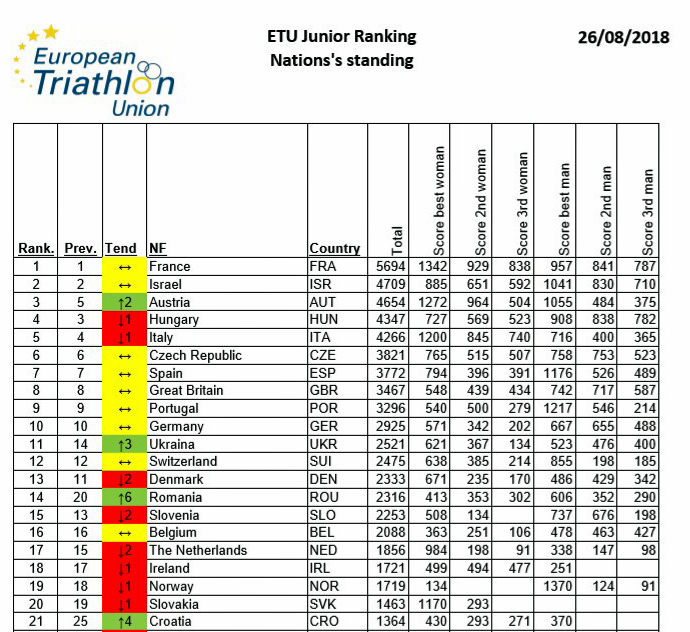 European Triathlon Union

ETU Junior Ranking
Nations's standing

26/08/2018

| Rank. | Prev. | Tend | NF | Country | Total | Score best woman | Score 2nd woman | Score 3rd woman | Score best man | Score 2nd man | Score 3rd man |
|---|---|---|---|---|---|---|---|---|---|---|---|
| 1 | 1 | ↔ | France | FRA | 5694 | 1342 | 929 | 838 | 957 | 841 | 787 |
| 2 | 2 | ↔ | Israel | ISR | 4709 | 885 | 651 | 592 | 1041 | 830 | 710 |
| 3 | 5 | ↑2 | Austria | AUT | 4654 | 1272 | 964 | 504 | 1055 | 484 | 375 |
| 4 | 3 | ↓1 | Hungary | HUN | 4347 | 727 | 569 | 523 | 908 | 838 | 782 |
| 5 | 4 | ↓1 | Italy | ITA | 4266 | 1200 | 845 | 740 | 716 | 400 | 365 |
| 6 | 6 | ↔ | Czech Republic | CZE | 3821 | 765 | 515 | 507 | 758 | 753 | 523 |
| 7 | 7 | ↔ | Spain | ESP | 3772 | 794 | 396 | 391 | 1176 | 526 | 489 |
| 8 | 8 | ↔ | Great Britain | GBR | 3467 | 548 | 439 | 434 | 742 | 717 | 587 |
| 9 | 9 | ↔ | Portugal | POR | 3296 | 540 | 500 | 279 | 1217 | 546 | 214 |
| 10 | 10 | ↔ | Germany | GER | 2925 | 571 | 342 | 202 | 667 | 655 | 488 |
| 11 | 14 | ↑3 | Ukraina | UKR | 2521 | 621 | 367 | 134 | 523 | 476 | 400 |
| 12 | 12 | ↔ | Switzerland | SUI | 2475 | 638 | 385 | 214 | 855 | 198 | 185 |
| 13 | 11 | ↓2 | Denmark | DEN | 2333 | 671 | 235 | 170 | 486 | 429 | 342 |
| 14 | 20 | ↑6 | Romania | ROU | 2316 | 413 | 353 | 302 | 606 | 352 | 290 |
| 15 | 13 | ↓2 | Slovenia | SLO | 2253 | 508 | 134 | | 737 | 676 | 198 |
| 16 | 16 | ↔ | Belgium | BEL | 2088 | 363 | 251 | 106 | 478 | 463 | 427 |
| 17 | 15 | ↓2 | The Netherlands | NED | 1856 | 984 | 198 | 91 | 338 | 147 | 98 |
| 18 | 17 | ↓1 | Ireland | IRL | 1721 | 499 | 494 | 477 | 251 | | |
| 19 | 18 | ↓1 | Norway | NOR | 1719 | 134 | | | 1370 | 124 | 91 |
| 20 | 19 | ↓1 | Slovakia | SVK | 1463 | 1170 | 293 | | | | |
| 21 | 25 | ↑4 | Croatia | CRO | 1364 | 430 | 293 | 271 | 370 | | |